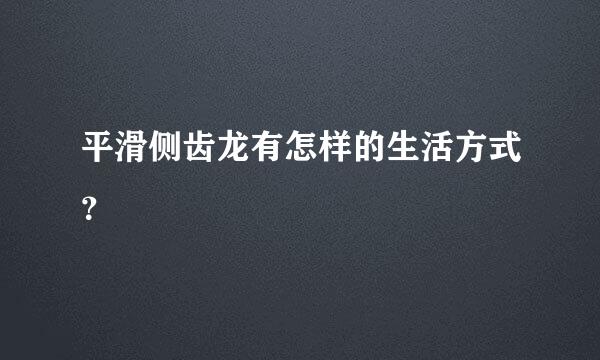 平滑侧齿龙有怎样的生活方式?